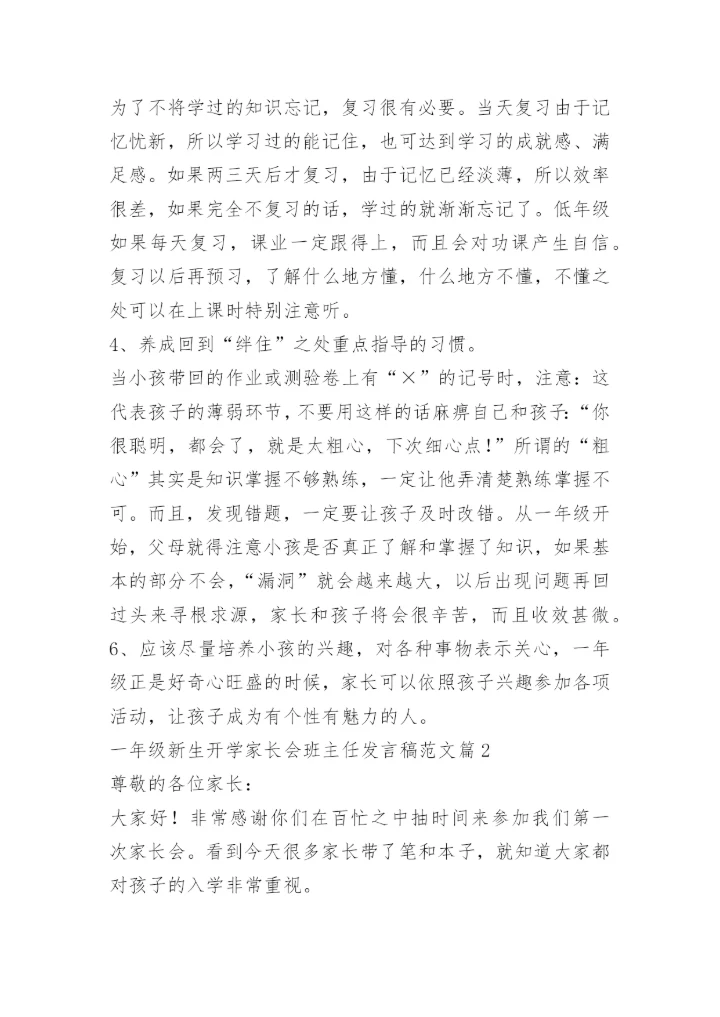 为了不将学过的知识忘记，复习很有必要。当天复习由于记忆忧新，所以学习过的能记住，也可达到学习的成就感、满足感。如果两三天后才复习，由于记忆已经淡薄，所以效率很差，如果完全不复习的话，学过的就渐渐忘记了。低年级如果每天复习，课业一定跟得上，而且会对功课产生自信。复习以后再预习，了解什么地方懂，什么地方不懂，不懂之处可以在上课时特别注意听。

4、养成回到“绊住”之处重点指导的习惯。

当小孩带回的作业或测验卷上有“×”的记号时，注意：这代表孩子的薄弱环节，不要用这样的话麻痹自己和孩子：“你很聪明，都会了，就是太粗心，下次细心点！”所谓的“粗心”其实是知识掌握不够熟练，一定让他弄清楚熟练掌握不可。而且，发现错题，一定要让孩子及时改错。从一年级开始，父母就得注意小孩是否真正了解和掌握了知识，如果基本的部分不会，“漏洞”就会越来越大，以后出现问题再回过头来寻根求源，家长和孩子将会很辛苦，而且收效甚微。

6、应该尽量培养小孩的兴趣，对各种事物表示关心，一年级正是好奇心旺盛的时候，家长可以依照孩子兴趣参加各项活动，让孩子成为有个性有魅力的人。

一年级新生开学家长会班主任发言稿范文篇2

尊敬的各位家长：

大家好！非常感谢你们在百忙之中抽时间来参加我们第一次家长会。看到今天很多家长带了笔和本子，就知道大家都对孩子的入学非常重视。